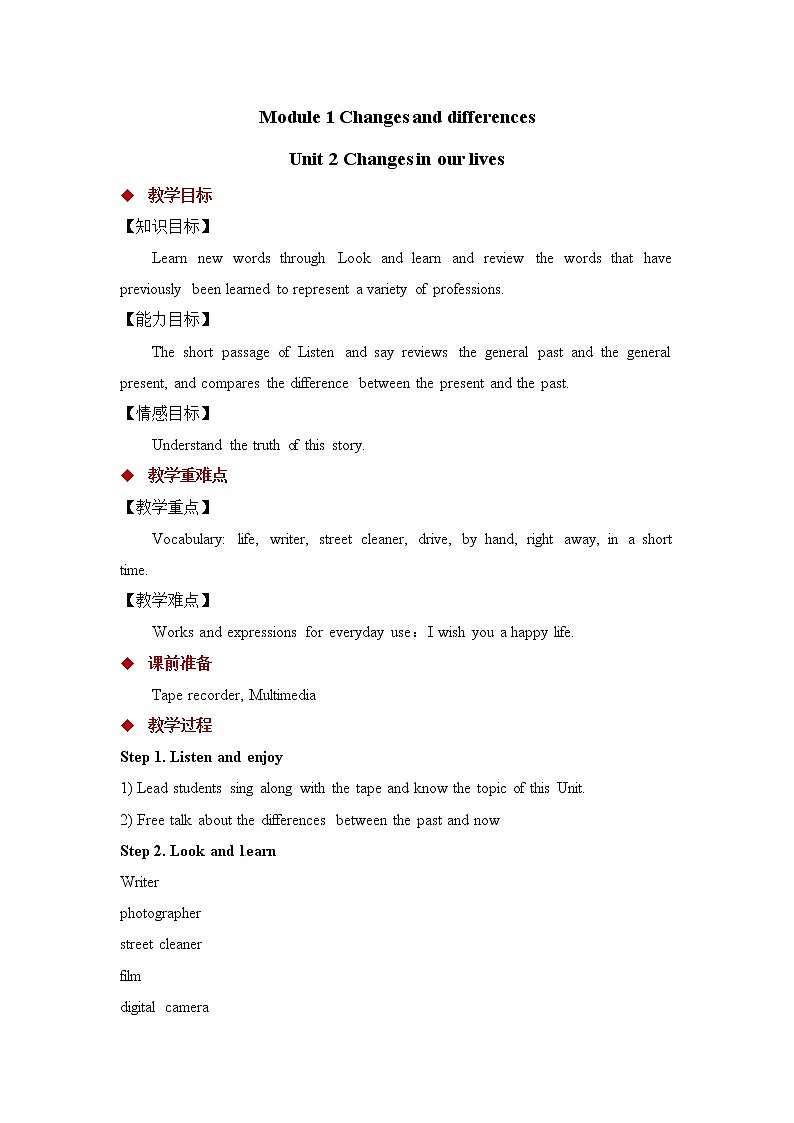 Module 1 Changes and differences

Unit 2 Changes in our lives

◆ 教学目标

【知识目标】

Learn new words through Look and learn and review the words that have previously been learned to represent a variety of professions.

【能力目标】

The short passage of Listen and say reviews the general past and the general present, and compares the difference between the present and the past.

【情感目标】

Understand the truth of this story.

◆ 教学重难点

【教学重点】

Vocabulary: life, writer, street cleaner, drive, by hand, right away, in a short time.

【教学难点】

Works and expressions for everyday use：I wish you a happy life.

◆ 课前准备

Tape recorder, Multimedia

◆ 教学过程

Step 1. Listen and enjoy

1) Lead students sing along with the tape and know the topic of this Unit.

2) Free talk about the differences between the past and now

Step 2. Look and learn

Writer

photographer

street cleaner

film

digital camera